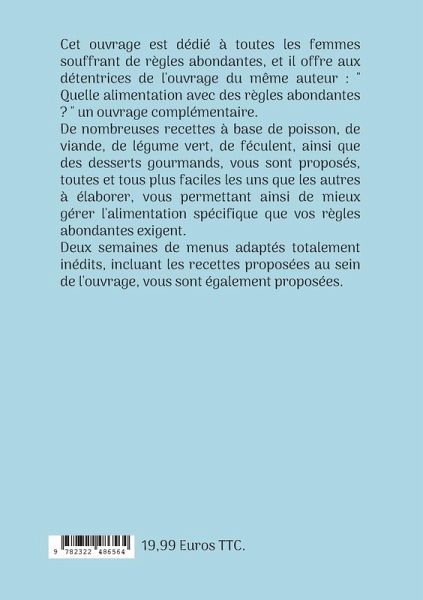 Cet ouvrage est dédié à toutes les femmes souffrant de règles abondantes, et il offre aux détentrices de l'ouvrage du même auteur : " Quelle alimentation avec des règles abondantes ? " un ouvrage complémentaire.
De nombreuses recettes à base de poisson, de viande, de légume vert, de féculent, ainsi que des desserts gourmands, vous sont proposés, toutes et tous plus faciles les uns que les autres à élaborer, vous permettant ainsi de mieux gérer l'alimentation spécifique que vos règles abondantes exigent.
Deux semaines de menus adaptés totalement inédits, incluant les recettes proposées au sein de l'ouvrage, vous sont également proposées.

9 782322 486564

19,99 Euros TTC.